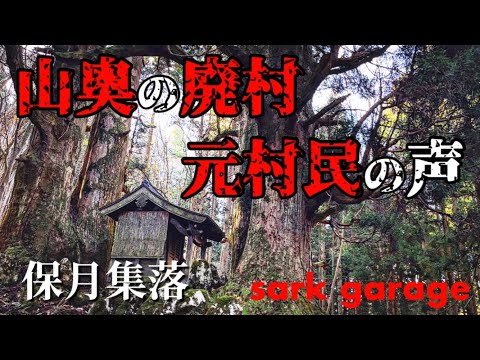 山奥の廃村
元村民の声

保月集落

sark garage